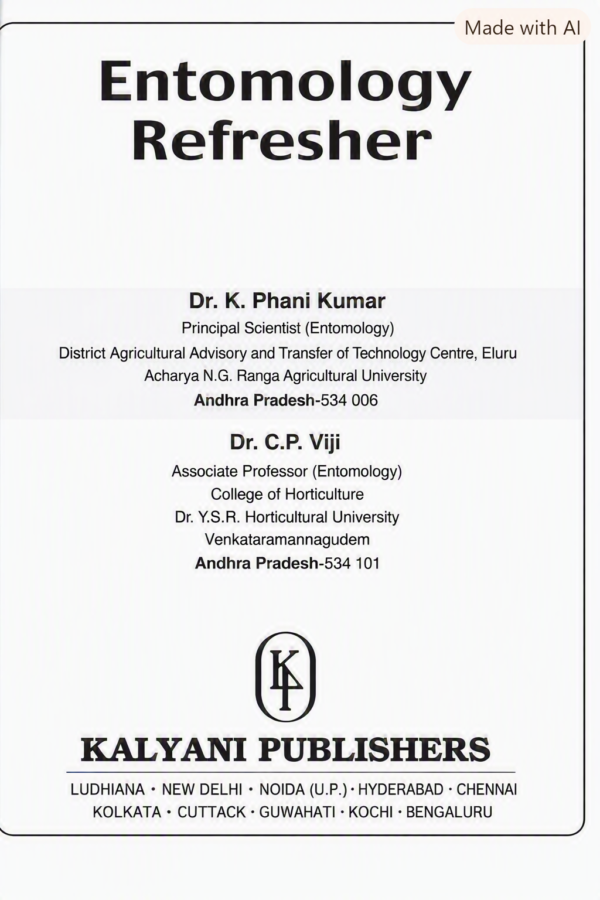 Made with AI

Entomology Refresher

Dr. K. Phani Kumar
Principal Scientist (Entomology)
District Agricultural Advisory and Transfer of Technology Centre, Eluru
Acharya N.G. Ranga Agricultural University
Andhra Pradesh-534 006

Dr. C.P. Viji
Associate Professor (Entomology)
College of Horticulture
Dr. Y.S.R. Horticultural University
Venkataramannagudem
Andhra Pradesh-534 101

KP

KALYANI PUBLISHERS
LUDHIANA • NEW DELHI • NOIDA (U.P.) • HYDERABAD • CHENNAI
KOLKATA • CUTTACK • GUWAHATI • KOCHI • BENGALURU